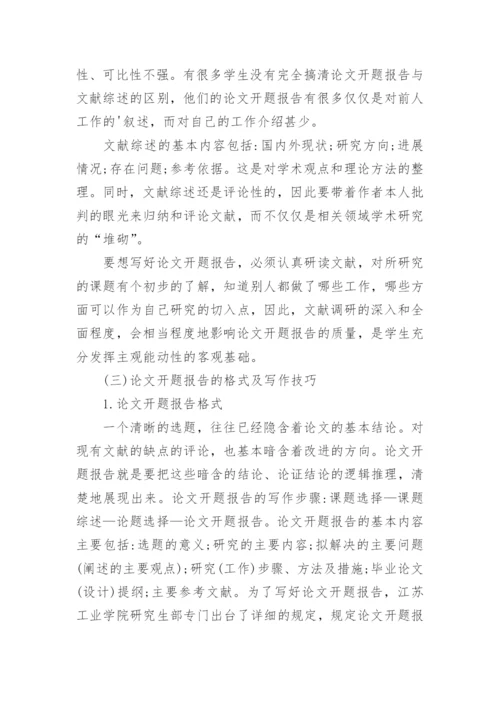 性、可比性不强。有很多学生没有完全搞清论文开题报告与文献综述的区别，他们的论文开题报告有很多仅仅是对前人工作的'叙述，而对自己的工作介绍甚少。

文献综述的基本内容包括：国内外现状；研究方向；进展情况；存在问题；参考依据。这是对学术观点和理论方法的整理。同时，文献综述还是评论性的，因此要带着作者本人批判的眼光来归纳和评论文献，而不仅仅是相关领域学术研究的“堆砌”。

要想写好论文开题报告，必须认真研读文献，对所研究的课题有个初步的了解，知道别人都做了哪些工作，哪些方面可以作为自己研究的切入点，因此，文献调研的深入和全面程度，会相当程度地影响论文开题报告的质量，是学生充分发挥主观能动性的客观基础。

(三)论文开题报告的格式及写作技巧

1.论文开题报告格式

一个清晰的选题，往往已经隐含着论文的基本结论。对现有文献的缺点的评论，也基本暗含着改进的方向。论文开题报告就是要把这些暗含的结论、论证结论的逻辑推理，清楚地展现出来。论文开题报告的写作步骤：课题选择—课题综述—论题选择—论文开题报告。论文开题报告的基本内容主要包括：选题的意义；研究的主要内容；拟解决的主要问题(阐述的主要观点)；研究(工作)步骤、方法及措施；毕业论文(设计)提纲；主要参考文献。为了写好论文开题报告，江苏工业学院研究生部专门出台了详细的规定，规定论文开题报